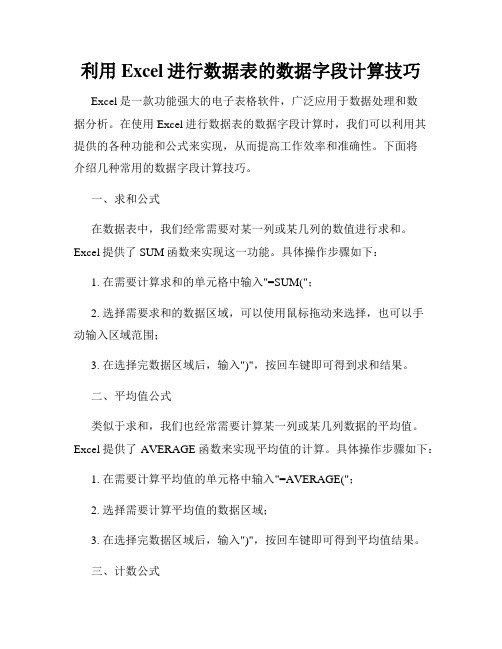 利用 Excel 进行数据表的数据字段计算技巧

Excel 是一款功能强大的电子表格软件，广泛应用于数据处理和数据分析。在使用 Excel 进行数据表的数据字段计算时，我们可以利用其提供的各种功能和公式来实现，从而提高工作效率和准确性。下面将介绍几种常用的数据字段计算技巧。

一、求和公式

在数据表中，我们经常需要对某一列或某几列的数值进行求和。Excel 提供了 SUM 函数来实现这一功能。具体操作步骤如下：

1. 在需要计算求和的单元格中输入"=SUM(";

2. 选择需要求和的数据区域，可以使用鼠标拖动来选择，也可以手动输入区域范围；

3. 在选择完数据区域后，输入")"，按回车键即可得到求和结果。

二、平均值公式

类似于求和，我们也经常需要计算某一列或某几列数据的平均值。Excel 提供了 AVERAGE 函数来实现平均值的计算。具体操作步骤如下：

1. 在需要计算平均值的单元格中输入"=AVERAGE(";

2. 选择需要计算平均值的数据区域；

3. 在选择完数据区域后，输入")"，按回车键即可得到平均值结果。

三、计数公式